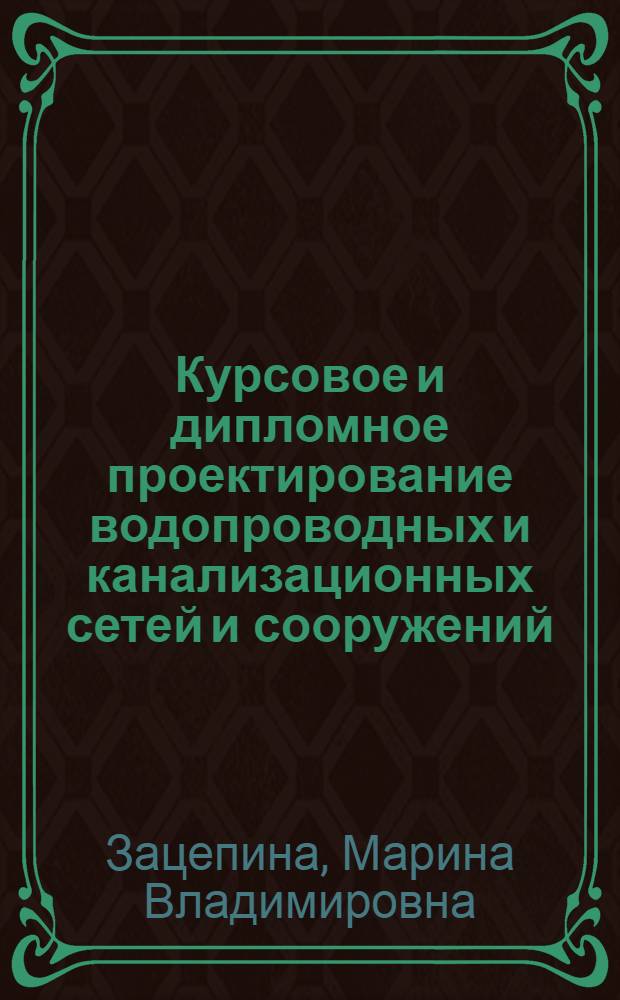 Курсовое и дипломное проектирование водопроводных и канализационных сетей и сооружений

Зацепина, Марина Владимировна